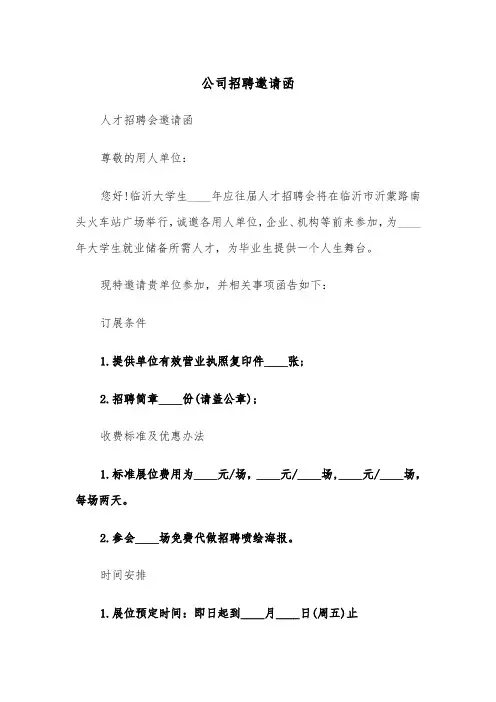 公司招聘邀请函

人才招聘会邀请函

尊敬的用人单位：

您好!临沂大学生____年应往届人才招聘会将在临沂市沂蒙路南头火车站广场举行，诚邀各用人单位，企业、机构等前来参加，为____年大学生就业储备所需人才，为毕业生提供一个人生舞台。

现特邀请贵单位参加，并相关事项函告如下：

订展条件

1.提供单位有效营业执照复印件____张；

2.招聘简章____份(请盖公章)；

收费标准及优惠办法

1.标准展位费用为____元/场，____元/____场，____元/____场，每场两天。

2.参会____场免费代做招聘喷绘海报。

时间安排

1.展位预定时间：即日起到____月____日(周五)止